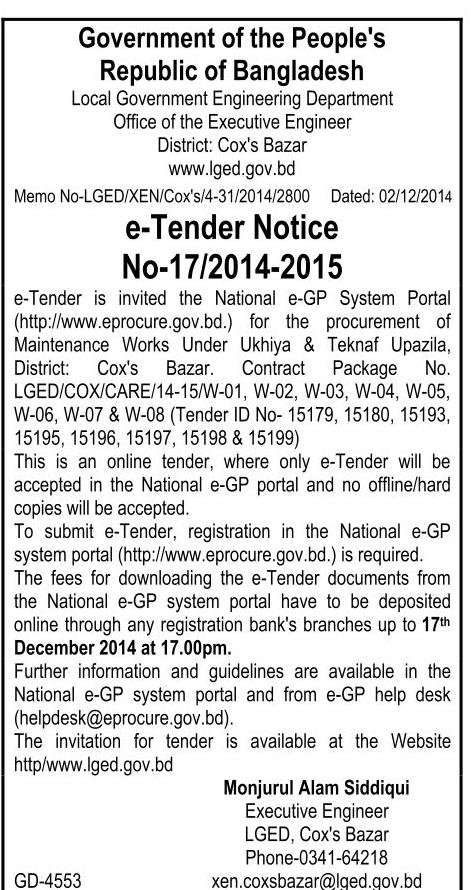 Government of the People's Republic of Bangladesh
Local Government Engineering Department
Office of the Executive Engineer
District: Cox's Bazar
www.lged.gov.bd

Memo No-LGED/XEN/Cox's/4-31/2014/2800 Dated: 02/12/2014

e-Tender Notice
No-17/2014-2015

e-Tender is invited the National e-GP System Portal (http://www.eprocure.gov.bd.) for the procurement of Maintenance Works Under Ukhiya & Teknaf Upazila, District: Cox's Bazar. Contract Package No. LGED/COX/CARE/14-15/W-01, W-02, W-03, W-04, W-05, W-06, W-07 & W-08 (Tender ID No- 15179, 15180, 15193, 15195, 15196, 15197, 15198 & 15199)
This is an online tender, where only e-Tender will be accepted in the National e-GP portal and no offline/hard copies will be accepted.
To submit e-Tender, registration in the National e-GP system portal (http://www.eprocure.gov.bd.) is required.
The fees for downloading the e-Tender documents from the National e-GP system portal have to be deposited online through any registration bank's branches up to 17$^{th}$ December 2014 at 17.00pm.
Further information and guidelines are available in the National e-GP system portal and from e-GP help desk (helpdesk@eprocure.gov.bd).
The invitation for tender is available at the Website http/www.lged.gov.bd

Monjurul Alam Siddiqui
Executive Engineer
LGED, Cox's Bazar
Phone-0341-64218
GD-4553 xen.coxsbazar@lged.gov.bd